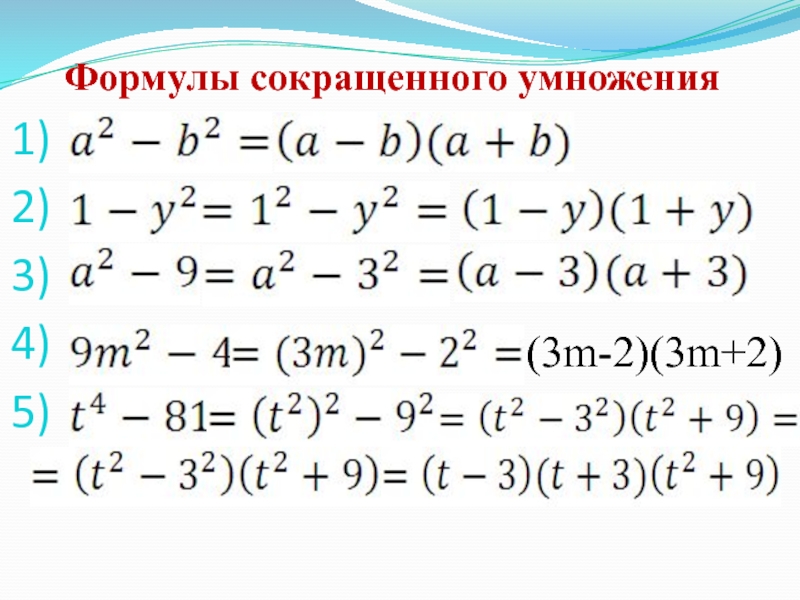 Формулы сокращенного умножения

1) $a^2 - b^2 = (a - b)(a + b)$

2) $1 - y^2 = 1^2 - y^2 = (1 - y)(1 + y)$

3) $a^2 - 9 = a^2 - 3^2 = (a - 3)(a + 3)$

4) $9m^2 - 4 = (3m)^2 - 2^2 = (3m-2)(3m+2)$

5) $t^4 - 81 = (t^2)^2 - 9^2 = (t^2 - 3^2)(t^2 + 9) =$

$= (t^2 - 3^2)(t^2 + 9) = (t - 3)(t + 3)(t^2 + 9)$